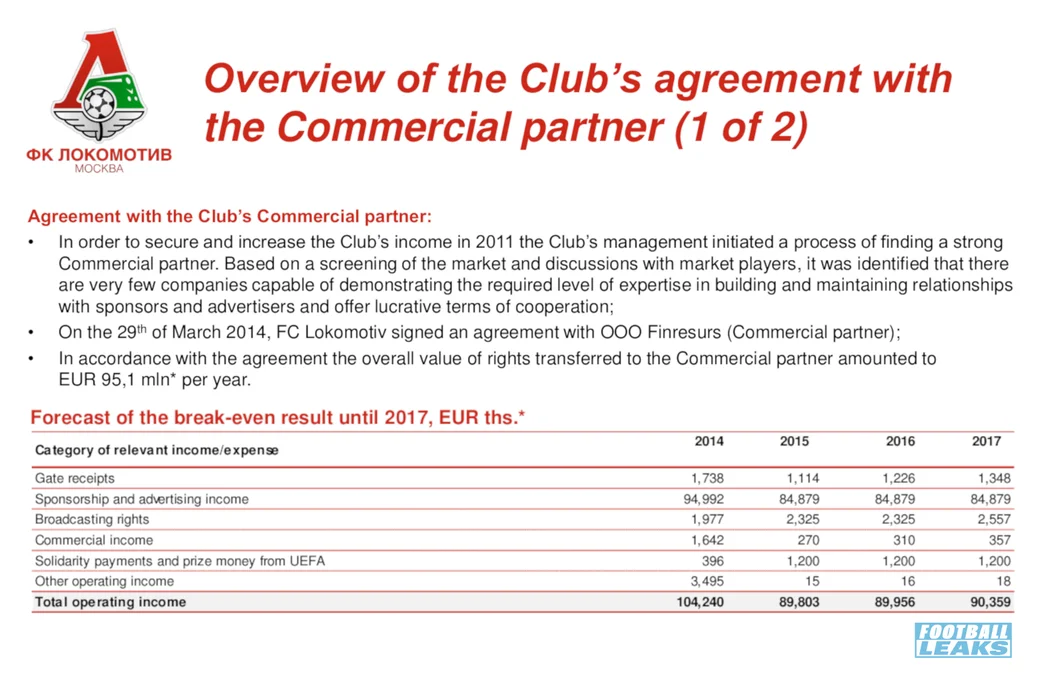 ФК ЛОКОМОТИВ
МОСКВА

Overview of the Club's agreement with the Commercial partner (1 of 2)

Agreement with the Club's Commercial partner:

• In order to secure and increase the Club's income in 2011 the Club's management initiated a process of finding a strong Commercial partner. Based on a screening of the market and discussions with market players, it was identified that there are very few companies capable of demonstrating the required level of expertise in building and maintaining relationships with sponsors and advertisers and offer lucrative terms of cooperation;
• On the 29$^{th}$ of March 2014, FC Lokomotiv signed an agreement with OOO Finresurs (Commercial partner);
• In accordance with the agreement the overall value of rights transferred to the Commercial partner amounted to EUR 95,1 mln* per year.

Forecast of the break-even result until 2017, EUR ths.*

| Category of relevant income/expense | 2014 | 2015 | 2016 | 2017 |
|---|---|---|---|---|
| Gate receipts | 1,738 | 1,114 | 1,226 | 1,348 |
| Sponsorship and advertising income | 94,992 | 84,879 | 84,879 | 84,879 |
| Broadcasting rights | 1,977 | 2,325 | 2,325 | 2,557 |
| Commercial income | 1,642 | 270 | 310 | 357 |
| Solidarity payments and prize money from UEFA | 396 | 1,200 | 1,200 | 1,200 |
| Other operating income | 3,495 | 15 | 16 | 18 |
| Total operating income | 104,240 | 89,803 | 89,956 | 90,359 |

FOOTBALL LEAKS